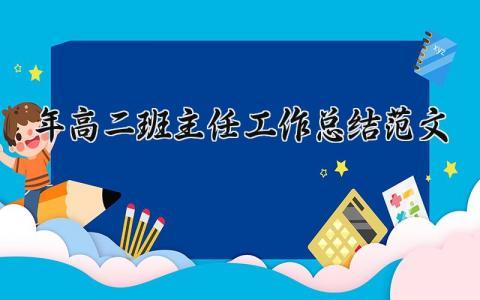 年高二班主任工作总结范文